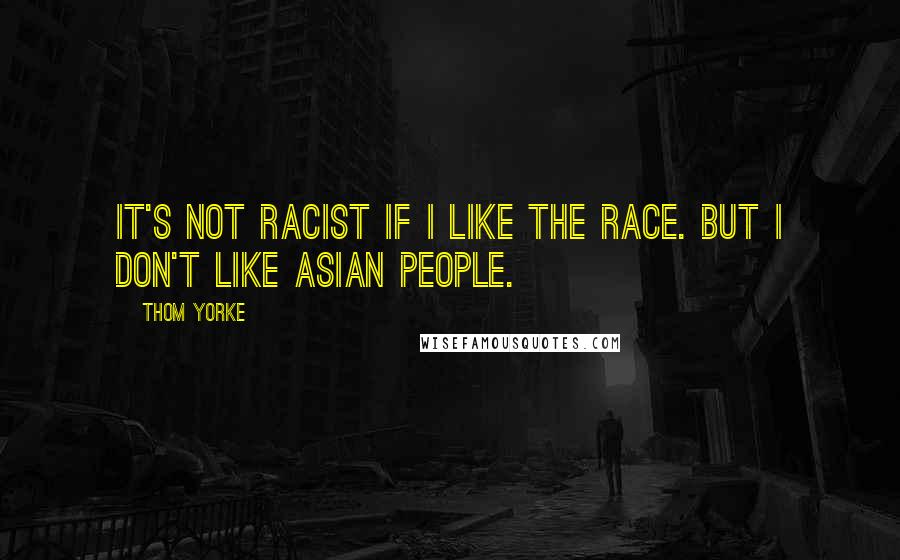 IT'S NOT RACIST IF I LIKE THE RACE. BUT I DON'T LIKE ASIAN PEOPLE.

THOM YORKE

WISEFAMOUSQUOTES.COM